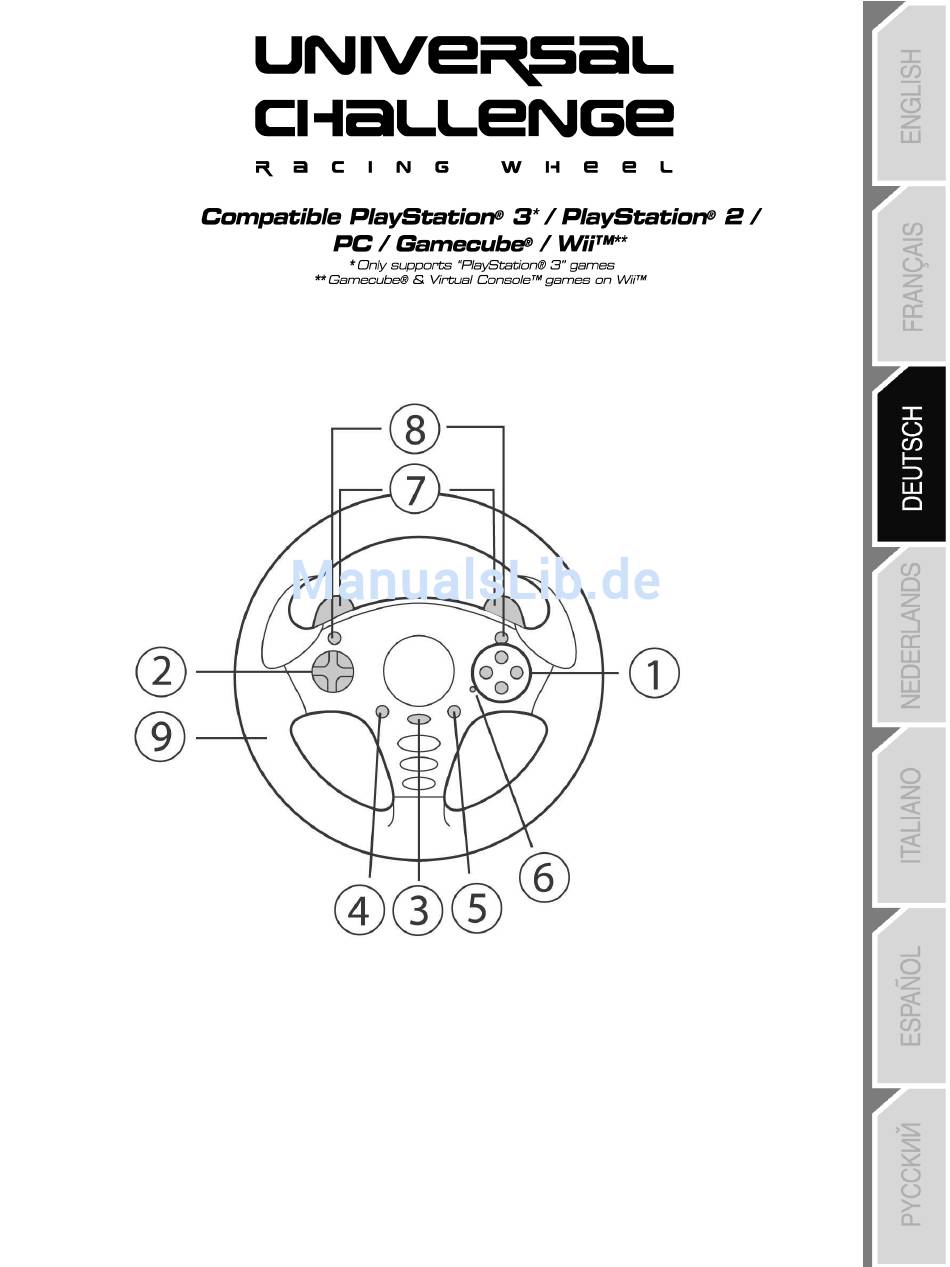 UNIVERSAL CHALLENGE
RACING WHEEL

Compatible PlayStation® 3* / PlayStation® 2 / PC / Gamecube® / Wii™**
* Only supports "PlayStation® 3" games
** Gamecube® & Virtual Console™ games on Wii™

8
7
ManualsLib.de
2
1
9
6
4
3
5

ENGLISH
FRANÇAIS
DEUTSCH
NEDERLANDS
ITALIANO
ESPAÑOL
РУССКИЙ